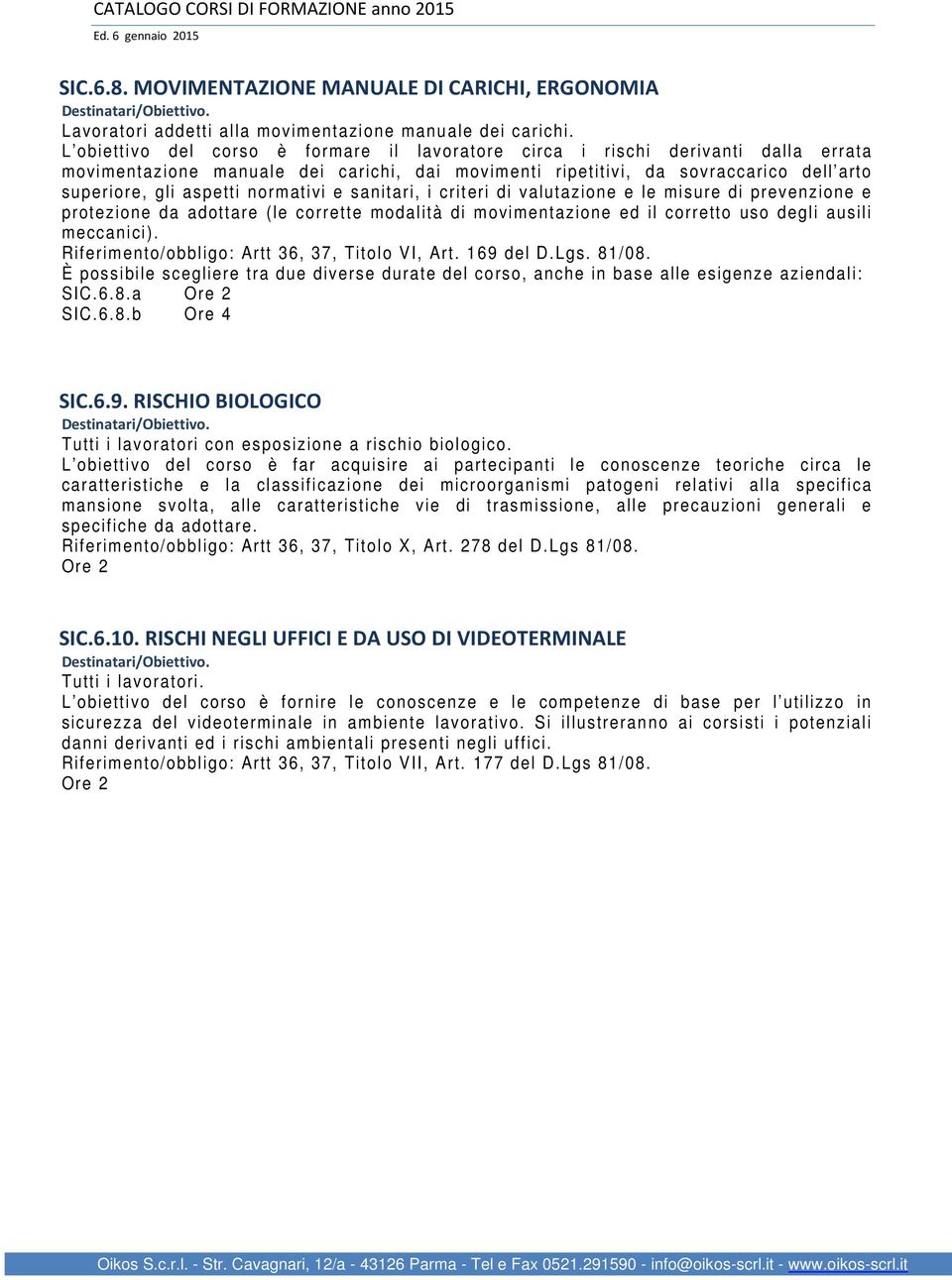 CATALOGO CORSI DI FORMAZIONE anno 2015
Ed. 6 gennaio 2015

SIC.6.8. MOVIMENTAZIONE MANUALE DI CARICHI, ERGONOMIA
Destinatari/Obiettivo.
Lavoratori addetti alla movimentazione manuale dei carichi.
L'obiettivo del corso è formare il lavoratore circa i rischi derivanti dalla errata movimentazione manuale dei carichi, dai movimenti ripetitivi, da sovraccarico dell'arto superiore, gli aspetti normativi e sanitari, i criteri di valutazione e le misure di prevenzione e protezione da adottare (le corrette modalità di movimentazione ed il corretto uso degli ausili meccanici).
Riferimento/obbligo: Artt 36, 37, Titolo VI, Art. 169 del D.Lgs. 81/08.
È possibile scegliere tra due diverse durate del corso, anche in base alle esigenze aziendali:
SIC.6.8.a Ore 2
SIC.6.8.b Ore 4

SIC.6.9. RISCHIO BIOLOGICO
Destinatari/Obiettivo.
Tutti i lavoratori con esposizione a rischio biologico.
L'obiettivo del corso è far acquisire ai partecipanti le conoscenze teoriche circa le caratteristiche e la classificazione dei microorganismi patogeni relativi alla specifica mansione svolta, alle caratteristiche vie di trasmissione, alle precauzioni generali e specifiche da adottare.
Riferimento/obbligo: Artt 36, 37, Titolo X, Art. 278 del D.Lgs 81/08.
Ore 2

SIC.6.10. RISCHI NEGLI UFFICI E DA USO DI VIDEOTERMINALE
Destinatari/Obiettivo.
Tutti i lavoratori.
L'obiettivo del corso è fornire le conoscenze e le competenze di base per l'utilizzo in sicurezza del videoterminale in ambiente lavorativo. Si illustreranno ai corsisti i potenziali danni derivanti ed i rischi ambientali presenti negli uffici.
Riferimento/obbligo: Artt 36, 37, Titolo VII, Art. 177 del D.Lgs 81/08.
Ore 2

Oikos S.c.r.l. - Str. Cavagnari, 12/a - 43126 Parma - Tel e Fax 0521.291590 - info@oikos-scrl.it - www.oikos-scrl.it